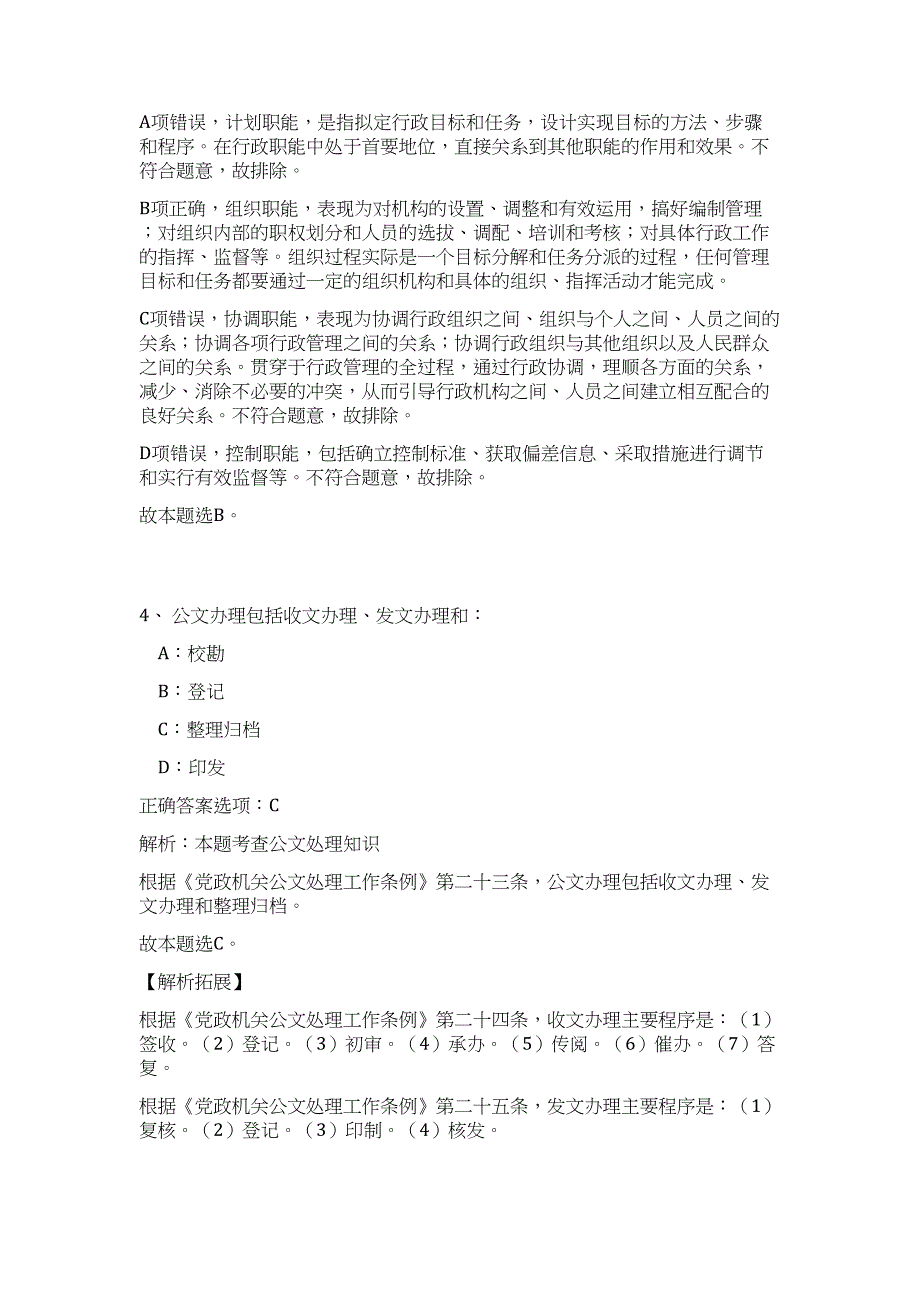 A项错误，计划职能，是指拟定行政目标和任务，设计实现目标的方法、步骤和程序。在行政职能中处于首要地位，直接关系到其他职能的作用和效果。不符合题意，故排除。

B项正确，组织职能，表现为对机构的设置、调整和有效运用，搞好编制管理；对组织内部的职权划分和人员的选拔、调配、培训和考核；对具体行政工作的指挥、监督等。组织过程实际是一个目标分解和任务分派的过程，任何管理目标和任务都要通过一定的组织机构和具体的组织、指挥活动才能完成。

C项错误，协调职能，表现为协调行政组织之间、组织与个人之间、人员之间的关系；协调各项行政管理之间的关系；协调行政组织与其他组织以及人民群众之间的关系。贯穿于行政管理的全过程，通过行政协调，理顺各方面的关系，减少、消除不必要的冲突，从而引导行政机构之间、人员之间建立相互配合的良好关系。不符合题意，故排除。

D项错误，控制职能，包括确立控制标准、获取偏差信息、采取措施进行调节和实行有效监督等。不符合题意，故排除。

故本题选B。

4、 公文办理包括收文办理、发文办理和：

A：校勘

B：登记

C：整理归档

D：印发

正确答案选项：C

解析：本题考查公文处理知识

根据《党政机关公文处理工作条例》第二十三条，公文办理包括收文办理、发文办理和整理归档。

故本题选C。

【解析拓展】

根据《党政机关公文处理工作条例》第二十四条，收文办理主要程序是：（1）签收。（2）登记。（3）初审。（4）承办。（5）传阅。（6）催办。（7）答复。

根据《党政机关公文处理工作条例》第二十五条，发文办理主要程序是：（1）复核。（2）登记。（3）印制。（4）核发。